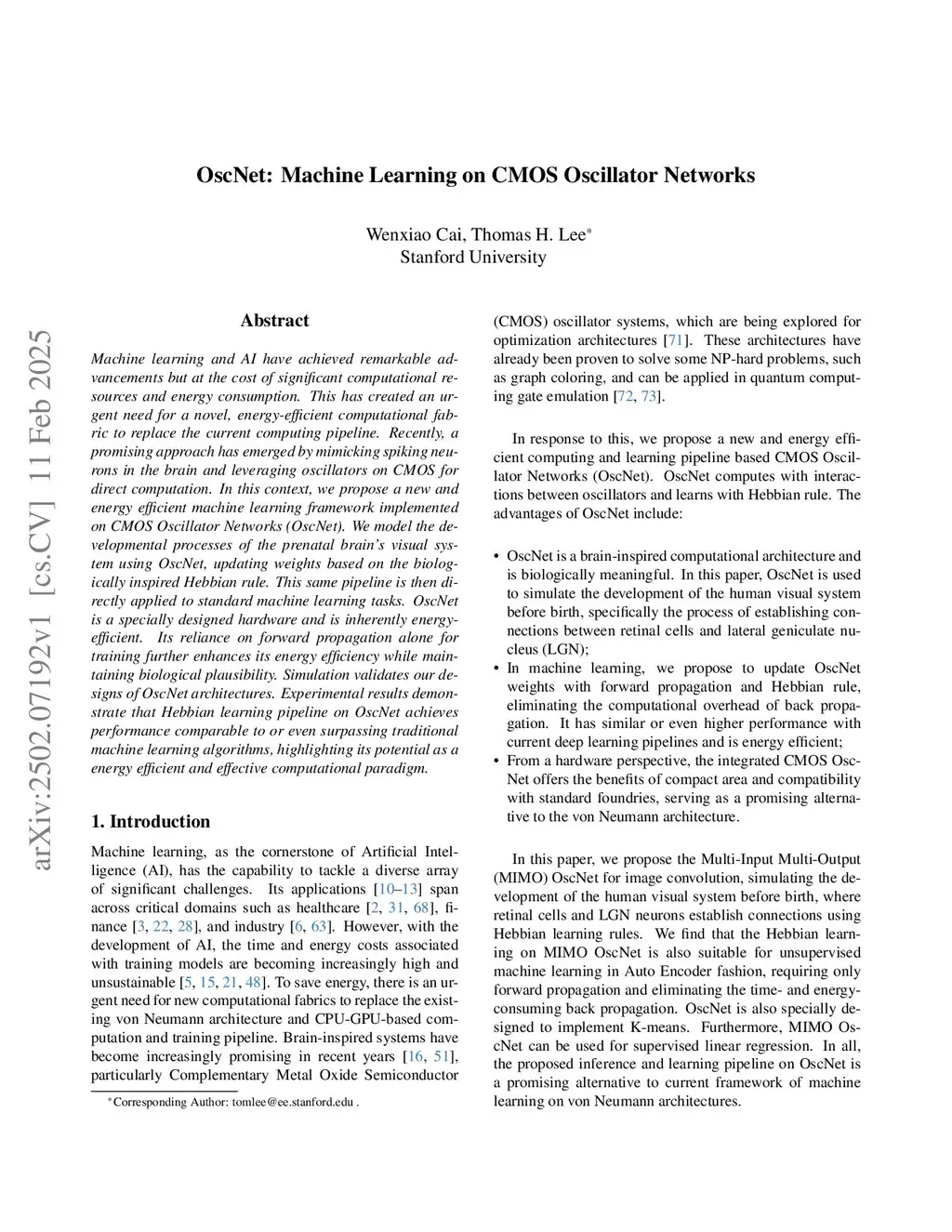 arXiv:2502.07192v1 [cs.CV] 11 Feb 2025

OscNet: Machine Learning on CMOS Oscillator Networks

Wenxiao Cai, Thomas H. Lee*
Stanford University

Abstract

Machine learning and AI have achieved remarkable advancements but at the cost of significant computational resources and energy consumption. This has created an urgent need for a novel, energy-efficient computational fabric to replace the current computing pipeline. Recently, a promising approach has emerged by mimicking spiking neurons in the brain and leveraging oscillators on CMOS for direct computation. In this context, we propose a new and energy efficient machine learning framework implemented on CMOS Oscillator Networks (OscNet). We model the developmental processes of the prenatal brain's visual system using OscNet, updating weights based on the biologically inspired Hebbian rule. This same pipeline is then directly applied to standard machine learning tasks. OscNet is a specially designed hardware and is inherently energy-efficient. Its reliance on forward propagation alone for training further enhances its energy efficiency while maintaining biological plausibility. Simulation validates our designs of OscNet architectures. Experimental results demonstrate that Hebbian learning pipeline on OscNet achieves performance comparable to or even surpassing traditional machine learning algorithms, highlighting its potential as a energy efficient and effective computational paradigm.

1. Introduction

Machine learning, as the cornerstone of Artificial Intelligence (AI), has the capability to tackle a diverse array of significant challenges. Its applications [10–13] span across critical domains such as healthcare [2, 31, 68], finance [3, 22, 28], and industry [6, 63]. However, with the development of AI, the time and energy costs associated with training models are becoming increasingly high and unsustainable [5, 15, 21, 48]. To save energy, there is an urgent need for new computational fabrics to replace the existing von Neumann architecture and CPU-GPU-based computation and training pipeline. Brain-inspired systems have become increasingly promising in recent years [16, 51], particularly Complementary Metal Oxide Semiconductor

*Corresponding Author: tomlee@ee.stanford.edu .

(CMOS) oscillator systems, which are being explored for optimization architectures [71]. These architectures have already been proven to solve some NP-hard problems, such as graph coloring, and can be applied in quantum computing gate emulation [72, 73].

In response to this, we propose a new and energy efficient computing and learning pipeline based CMOS Oscillator Networks (OscNet). OscNet computes with interactions between oscillators and learns with Hebbian rule. The advantages of OscNet include:

• OscNet is a brain-inspired computational architecture and is biologically meaningful. In this paper, OscNet is used to simulate the development of the human visual system before birth, specifically the process of establishing connections between retinal cells and lateral geniculate nucleus (LGN);
• In machine learning, we propose to update OscNet weights with forward propagation and Hebbian rule, eliminating the computational overhead of back propagation. It has similar or even higher performance with current deep learning pipelines and is energy efficient;
• From a hardware perspective, the integrated CMOS OscNet offers the benefits of compact area and compatibility with standard foundries, serving as a promising alternative to the von Neumann architecture.

In this paper, we propose the Multi-Input Multi-Output (MIMO) OscNet for image convolution, simulating the development of the human visual system before birth, where retinal cells and LGN neurons establish connections using Hebbian learning rules. We find that the Hebbian learning on MIMO OscNet is also suitable for unsupervised machine learning in Auto Encoder fashion, requiring only forward propagation and eliminating the time- and energy-consuming back propagation. OscNet is also specially designed to implement K-means. Furthermore, MIMO OscNet can be used for supervised linear regression. In all, the proposed inference and learning pipeline on OscNet is a promising alternative to current framework of machine learning on von Neumann architectures.